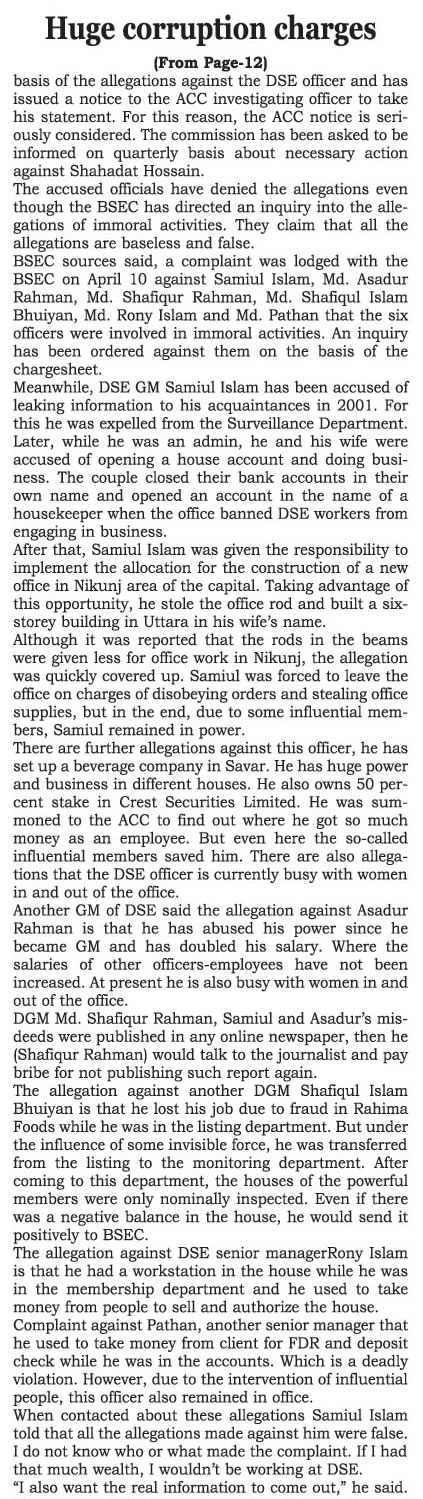 Huge corruption charges

(From Page-12)

basis of the allegations against the DSE officer and has issued a notice to the ACC investigating officer to take his statement. For this reason, the ACC notice is seriously considered. The commission has been asked to be informed on quarterly basis about necessary action against Shahadat Hossain.

The accused officials have denied the allegations even though the BSEC has directed an inquiry into the allegations of immoral activities. They claim that all the allegations are baseless and false.

BSEC sources said, a complaint was lodged with the BSEC on April 10 against Samiul Islam, Md. Asadur Rahman, Md. Shafiqur Rahman, Md. Shafiqul Islam Bhuiyan, Md. Rony Islam and Md. Pathan that the six officers were involved in immoral activities. An inquiry has been ordered against them on the basis of the chargesheet.

Meanwhile, DSE GM Samiul Islam has been accused of leaking information to his acquaintances in 2001. For this he was expelled from the Surveillance Department. Later, while he was an admin, he and his wife were accused of opening a house account and doing business. The couple closed their bank accounts in their own name and opened an account in the name of a housekeeper when the office banned DSE workers from engaging in business.

After that, Samiul Islam was given the responsibility to implement the allocation for the construction of a new office in Nikunj area of the capital. Taking advantage of this opportunity, he stole the office rod and built a six-storey building in Uttara in his wife's name.

Although it was reported that the rods in the beams were given less for office work in Nikunj, the allegation was quickly covered up. Samiul was forced to leave the office on charges of disobeying orders and stealing office supplies, but in the end, due to some influential members, Samiul remained in power.

There are further allegations against this officer, he has set up a beverage company in Savar. He has huge power and business in different houses. He also owns 50 percent stake in Crest Securities Limited. He was summoned to the ACC to find out where he got so much money as an employee. But even here the so-called influential members saved him. There are also allegations that the DSE officer is currently busy with women in and out of the office.

Another GM of DSE said the allegation against Asadur Rahman is that he has abused his power since he became GM and has doubled his salary. Where the salaries of other officers-employees have not been increased. At present he is also busy with women in and out of the office.

DGM Md. Shafiqur Rahman, Samiul and Asadur's misdeeds were published in any online newspaper, then he (Shafiqur Rahman) would talk to the journalist and pay bribe for not publishing such report again.

The allegation against another DGM Shafiqul Islam Bhuiyan is that he lost his job due to fraud in Rahima Foods while he was in the listing department. But under the influence of some invisible force, he was transferred from the listing to the monitoring department. After coming to this department, the houses of the powerful members were only nominally inspected. Even if there was a negative balance in the house, he would send it positively to BSEC.

The allegation against DSE senior managerRony Islam is that he had a workstation in the house while he was in the membership department and he used to take money from people to sell and authorize the house.

Complaint against Pathan, another senior manager that he used to take money from client for FDR and deposit check while he was in the accounts. Which is a deadly violation. However, due to the intervention of influential people, this officer also remained in office.

When contacted about these allegations Samiul Islam told that all the allegations made against him were false. I do not know who or what made the complaint. If I had that much wealth, I wouldn't be working at DSE.

"I also want the real information to come out," he said.